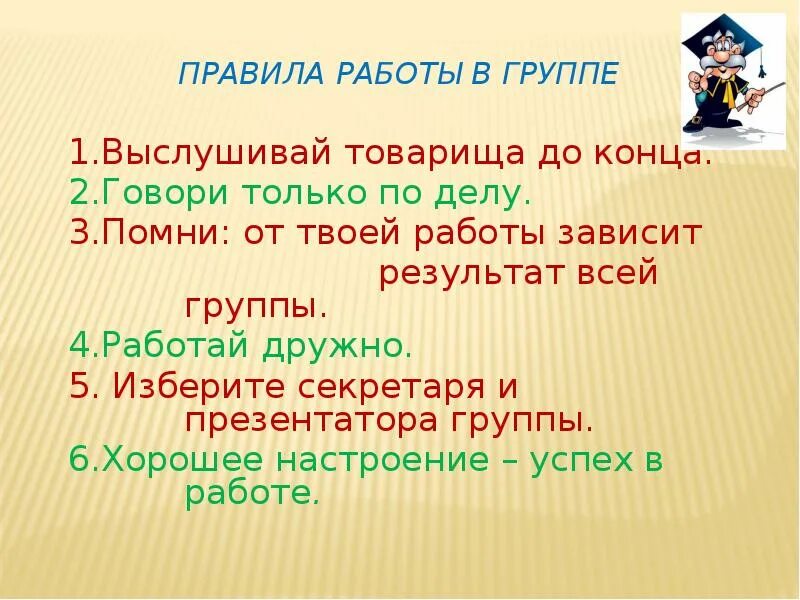 ПРАВИЛА РАБОТЫ В ГРУППЕ

1.Выслушивай товарища до конца.
2.Говори только по делу.
3.Помни: от твоей работы зависит результат всей группы.
4.Работай дружно.
5. Изберите секретаря и презентатора группы.
6.Хорошее настроение – успех в работе.